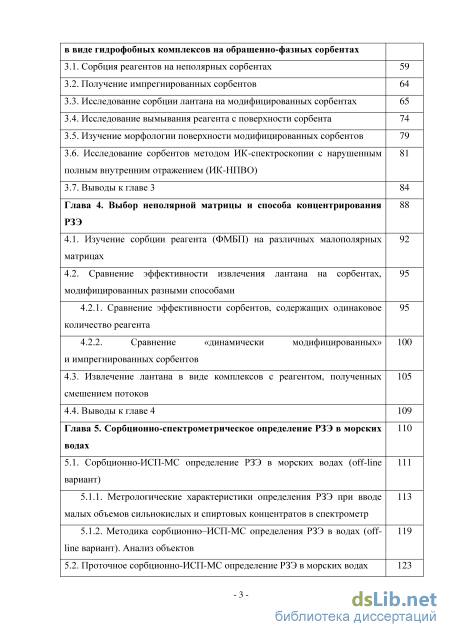 | в виде гидрофобных комплексов на обращенно-фазных сорбентах | |
|---|---|
| 3.1. Сорбция реагентов на неполярных сорбентах | 59 |
| 3.2. Получение импрегнированных сорбентов | 64 |
| 3.3. Исследование сорбции лантана на модифицированных сорбентах | 65 |
| 3.4. Исследование вымывания реагента с поверхности сорбента | 74 |
| 3.5. Изучение морфологии поверхности модифицированных сорбентов | 79 |
| 3.6. Исследование сорбентов методом ИК-спектроскопии с нарушенным полным внутренним отражением (ИК-НПВО) | 81 |
| 3.7. Выводы к главе 3 | 84 |
| Глава 4. Выбор неполярной матрицы и способа концентрирования РЗЭ | 88 |
| 4.1. Изучение сорбции реагента (ФМБП) на различных малополярных матрицах | 92 |
| 4.2. Сравнение эффективности извлечения лантана на сорбентах, модифицированных разными способами | 95 |
| 4.2.1. Сравнение эффективности сорбентов, содержащих одинаковое количество реагента | 95 |
| 4.2.2. Сравнение «динамически модифицированных» и импрегнированных сорбентов | 100 |
| 4.3. Извлечение лантана в виде комплексов с реагентом, полученных смешением потоков | 105 |
| 4.4. Выводы к главе 4 | 109 |
| Глава 5. Сорбционно-спектрометрическое определение РЗЭ в морских водах | 110 |
| 5.1. Сорбционно-ИСП-МС определение РЗЭ в морских водах (off-line вариант) | 111 |
| 5.1.1. Метрологические характеристики определения РЗЭ при вводе малых объемов сильнокислых и спиртовых концентратов в спектрометр | 113 |
| 5.1.2. Методика сорбционно–ИСП-МС определения РЗЭ в водах (off-line вариант). Анализ объектов | 119 |
| 5.2. Проточное сорбционно-ИСП-МС определение РЗЭ в морских водах | 123 |

- 3 -

dsLib.net
библиотека диссертаций